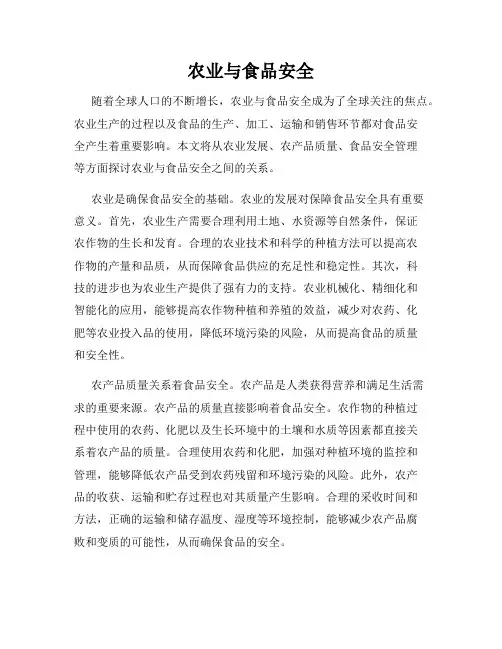 农业与食品安全

随着全球人口的不断增长，农业与食品安全成为了全球关注的焦点。农业生产的过程以及食品的生产、加工、运输和销售环节都对食品安全产生着重要影响。本文将从农业发展、农产品质量、食品安全管理等方面探讨农业与食品安全之间的关系。

农业是确保食品安全的基础。农业的发展对保障食品安全具有重要意义。首先，农业生产需要合理利用土地、水资源等自然条件，保证农作物的生长和发育。合理的农业技术和科学的种植方法可以提高农作物的产量和品质，从而保障食品供应的充足性和稳定性。其次，科技的进步也为农业生产提供了强有力的支持。农业机械化、精细化和智能化的应用，能够提高农作物种植和养殖的效益，减少对农药、化肥等农业投入品的使用，降低环境污染的风险，从而提高食品的质量和安全性。

农产品质量关系着食品安全。农产品是人类获得营养和满足生活需求的重要来源。农产品的质量直接影响着食品安全。农作物的种植过程中使用的农药、化肥以及生长环境中的土壤和水质等因素都直接关系着农产品的质量。合理使用农药和化肥，加强对种植环境的监控和管理，能够降低农产品受到农药残留和环境污染的风险。此外，农产品的收获、运输和贮存过程也对其质量产生影响。合理的采收时间和方法，正确的运输和储存温度、湿度等环境控制，能够减少农产品腐败和变质的可能性，从而确保食品的安全。